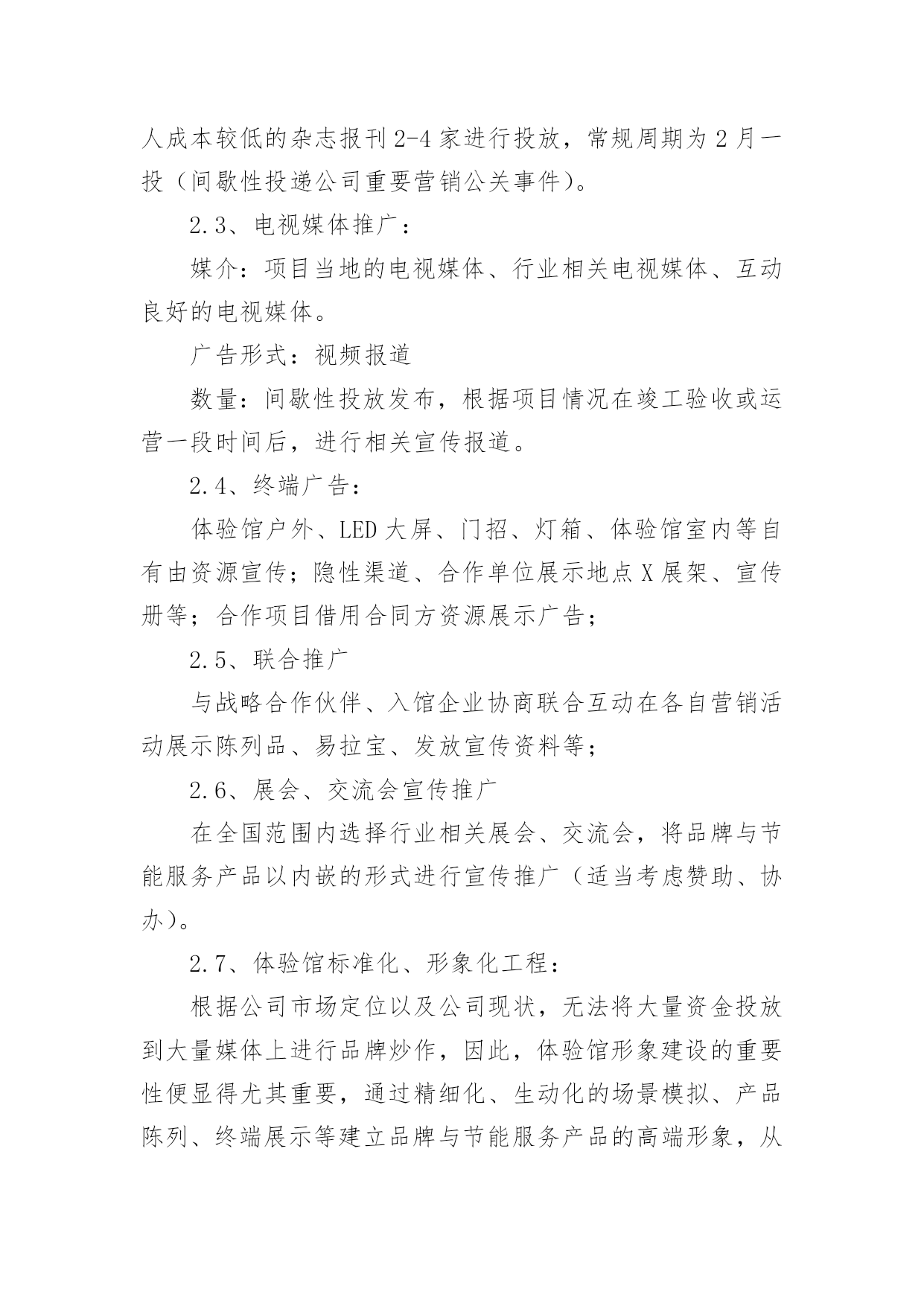 人成本较低的杂志报刊 2-4 家进行投放，常规周期为 2 月一投（间歇性投递公司重要营销公关事件）。

2.3、电视媒体推广：

媒介：项目当地的电视媒体、行业相关电视媒体、互动良好的电视媒体。

广告形式：视频报道

数量：间歇性投放发布，根据项目情况在竣工验收或运营一段时间后，进行相关宣传报道。

2.4、终端广告：

体验馆户外、LED 大屏、门招、灯箱、体验馆室内等自有由资源宣传；隐性渠道、合作单位展示地点 X 展架、宣传册等；合作项目借用合同方资源展示广告；

2.5、联合推广

与战略合作伙伴、入馆企业协商联合互动在各自营销活动展示陈列品、易拉宝、发放宣传资料等；

2.6、展会、交流会宣传推广

在全国范围内选择行业相关展会、交流会，将品牌与节能服务产品以内嵌的形式进行宣传推广（适当考虑赞助、协办）。

2.7、体验馆标准化、形象化工程：

根据公司市场定位以及公司现状，无法将大量资金投放到大量媒体上进行品牌炒作，因此，体验馆形象建设的重要性便显得尤其重要，通过精细化、生动化的场景模拟、产品陈列、终端展示等建立品牌与节能服务产品的高端形象，从